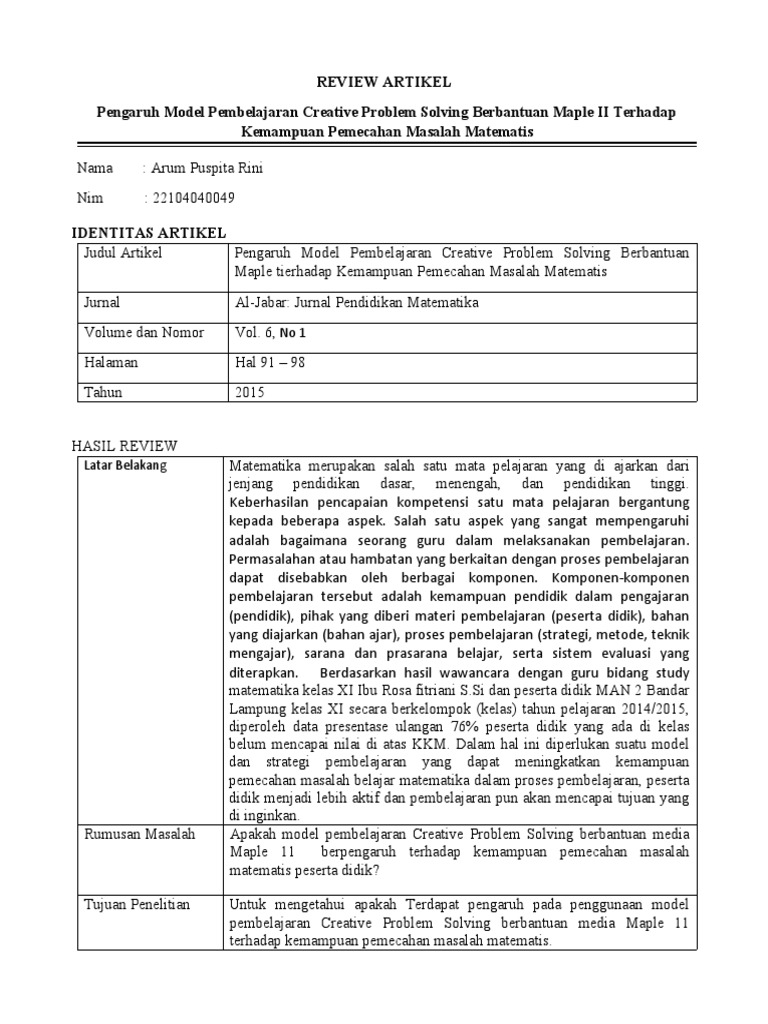 REVIEW ARTIKEL

Pengaruh Model Pembelajaran Creative Problem Solving Berbantuan Maple II Terhadap Kemampuan Pemecahan Masalah Matematis

Nama : Arum Puspita Rini

Nim : 22104040049

IDENTITAS ARTIKEL

| Judul Artikel | Pengaruh Model Pembelajaran Creative Problem Solving Berbantuan Maple tierhadap Kemampuan Pemecahan Masalah Matematis |
|---|---|
| Jurnal | Al-Jabar: Jurnal Pendidikan Matematika |
| Volume dan Nomor | Vol. 6, No 1 |
| Halaman | Hal 91 – 98 |
| Tahun | 2015 |

HASIL REVIEW

| Latar Belakang | Matematika merupakan salah satu mata pelajaran yang di ajarkan dari jenjang pendidikan dasar, menengah, dan pendidikan tinggi. Keberhasilan pencapaian kompetensi satu mata pelajaran bergantung kepada beberapa aspek. Salah satu aspek yang sangat mempengaruhi adalah bagaimana seorang guru dalam melaksanakan pembelajaran. Permasalahan atau hambatan yang berkaitan dengan proses pembelajaran dapat disebabkan oleh berbagai komponen. Komponen-komponen pembelajaran tersebut adalah kemampuan pendidik dalam pengajaran (pendidik), pihak yang diberi materi pembelajaran (peserta didik), bahan yang diajarkan (bahan ajar), proses pembelajaran (strategi, metode, teknik mengajar), sarana dan prasarana belajar, serta sistem evaluasi yang diterapkan. Berdasarkan hasil wawancara dengan guru bidang study matematika kelas XI Ibu Rosa fitriani S.Si dan peserta didik MAN 2 Bandar Lampung kelas XI secara berkelompok (kelas) tahun pelajaran 2014/2015, diperoleh data presentase ulangan 76% peserta didik yang ada di kelas belum mencapai nilai di atas KKM. Dalam hal ini diperlukan suatu model dan strategi pembelajaran yang dapat meningkatkan kemampuan pemecahan masalah belajar matematika dalam proses pembelajaran, peserta didik menjadi lebih aktif dan pembelajaran pun akan mencapai tujuan yang di inginkan. |
|---|---|
| Rumusan Masalah | Apakah model pembelajaran Creative Problem Solving berbantuan media Maple 11 berpengaruh terhadap kemampuan pemecahan masalah matematis peserta didik? |
| Tujuan Penelitian | Untuk mengetahui apakah Terdapat pengaruh pada penggunaan model pembelajaran Creative Problem Solving berbantuan media Maple 11 terhadap kemampuan pemecahan masalah matematis. |